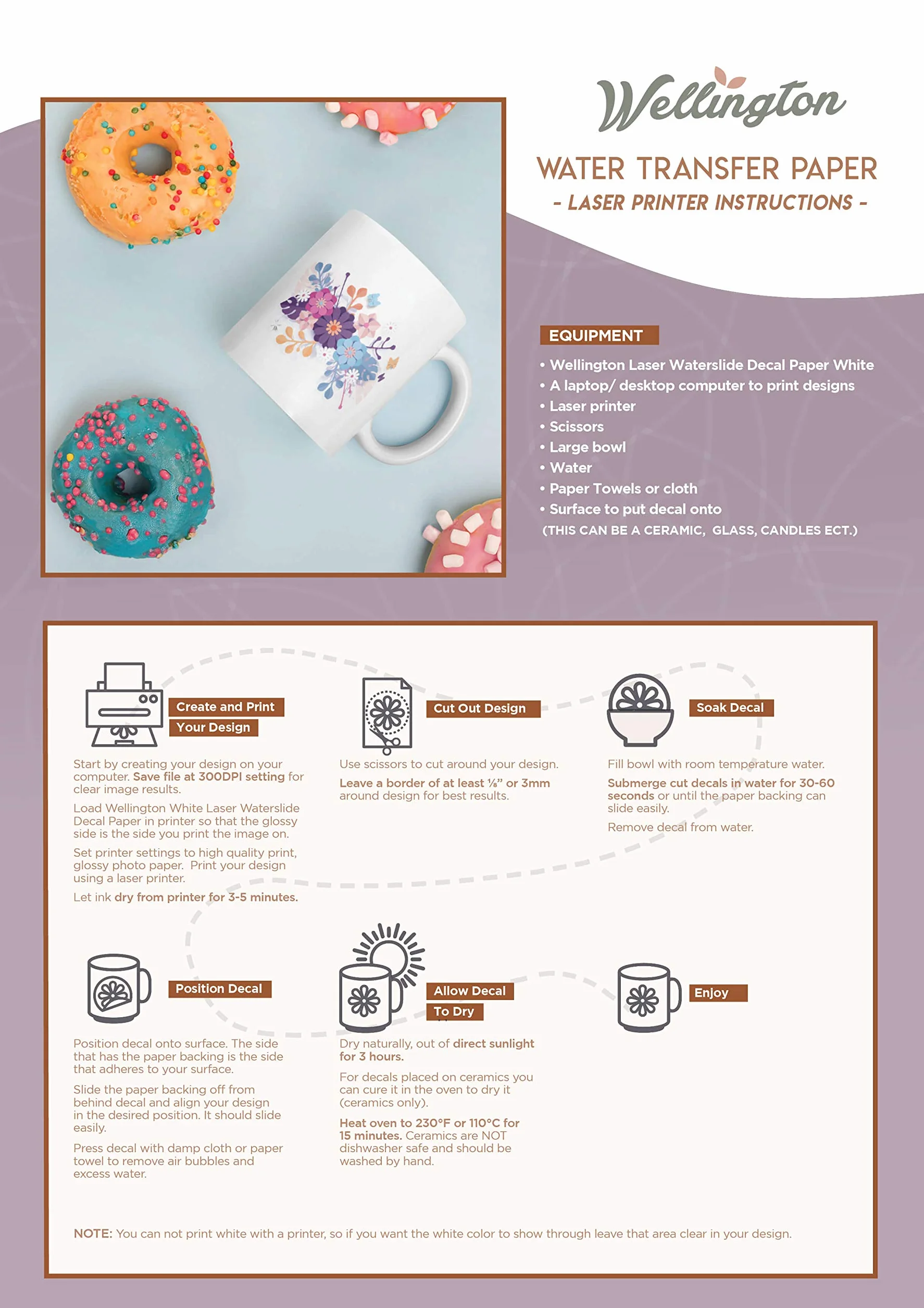 Wellington

WATER TRANSFER PAPER

- LASER PRINTER INSTRUCTIONS -

EQUIPMENT

• Wellington Laser Waterslide Decal Paper White
• A laptop/ desktop computer to print designs
• Laser printer
• Scissors
• Large bowl
• Water
• Paper Towels or cloth
• Surface to put decal onto
(THIS CAN BE A CERAMIC, GLASS, CANDLES ECT.)

Create and Print Your Design

Start by creating your design on your computer. Save file at 300DPI setting for clear image results.

Load Wellington White Laser Waterslide Decal Paper in printer so that the glossy side is the side you print the image on.

Set printer settings to high quality print, glossy photo paper. Print your design using a laser printer.

Let ink dry from printer for 3-5 minutes.

Cut Out Design

Use scissors to cut around your design.

Leave a border of at least ⅛" or 3mm around design for best results.

Soak Decal

Fill bowl with room temperature water.

Submerge cut decals in water for 30-60 seconds or until the paper backing can slide easily.

Remove decal from water.

Position Decal

Position decal onto surface. The side that has the paper backing is the side that adheres to your surface.

Slide the paper backing off from behind decal and align your design in the desired position. It should slide easily.

Press decal with damp cloth or paper towel to remove air bubbles and excess water.

Allow Decal To Dry

Dry naturally, out of direct sunlight for 3 hours.

For decals placed on ceramics you can cure it in the oven to dry it (ceramics only).

Heat oven to 230°F or 110°C for 15 minutes. Ceramics are NOT dishwasher safe and should be washed by hand.

Enjoy

NOTE: You can not print white with a printer, so if you want the white color to show through leave that area clear in your design.